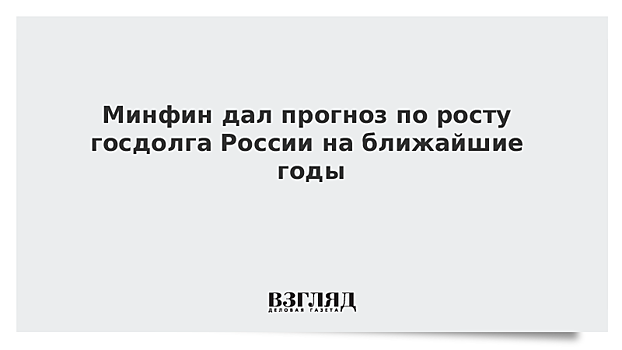 Минфин дал прогноз по росту госдолга России на ближайшие годы

ВЗГЛЯД
ДЕЛОВАЯ ГАЗЕТА